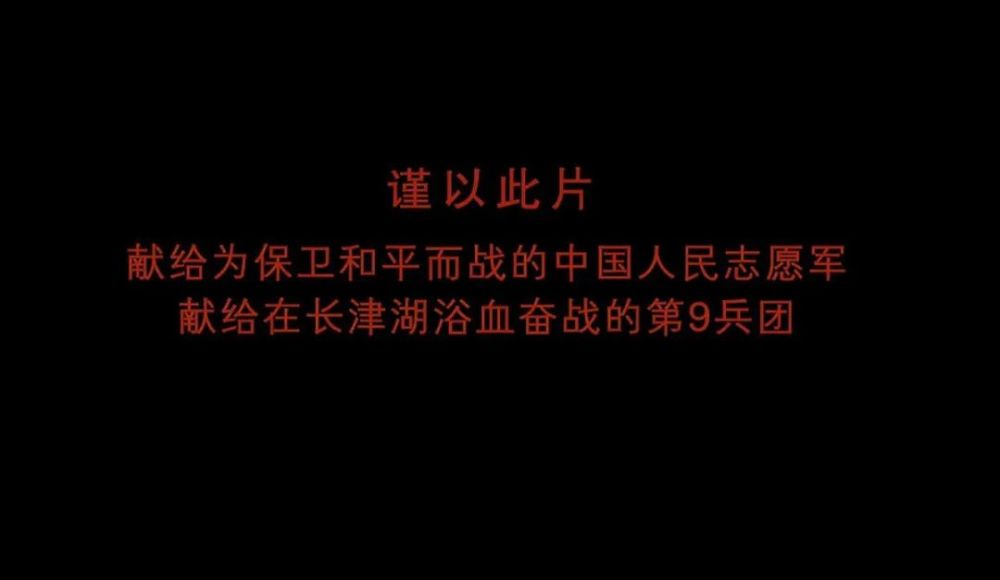 谨以此片

献给为保卫和平而战的中国人民志愿军
献给在长津湖浴血奋战的第9兵团